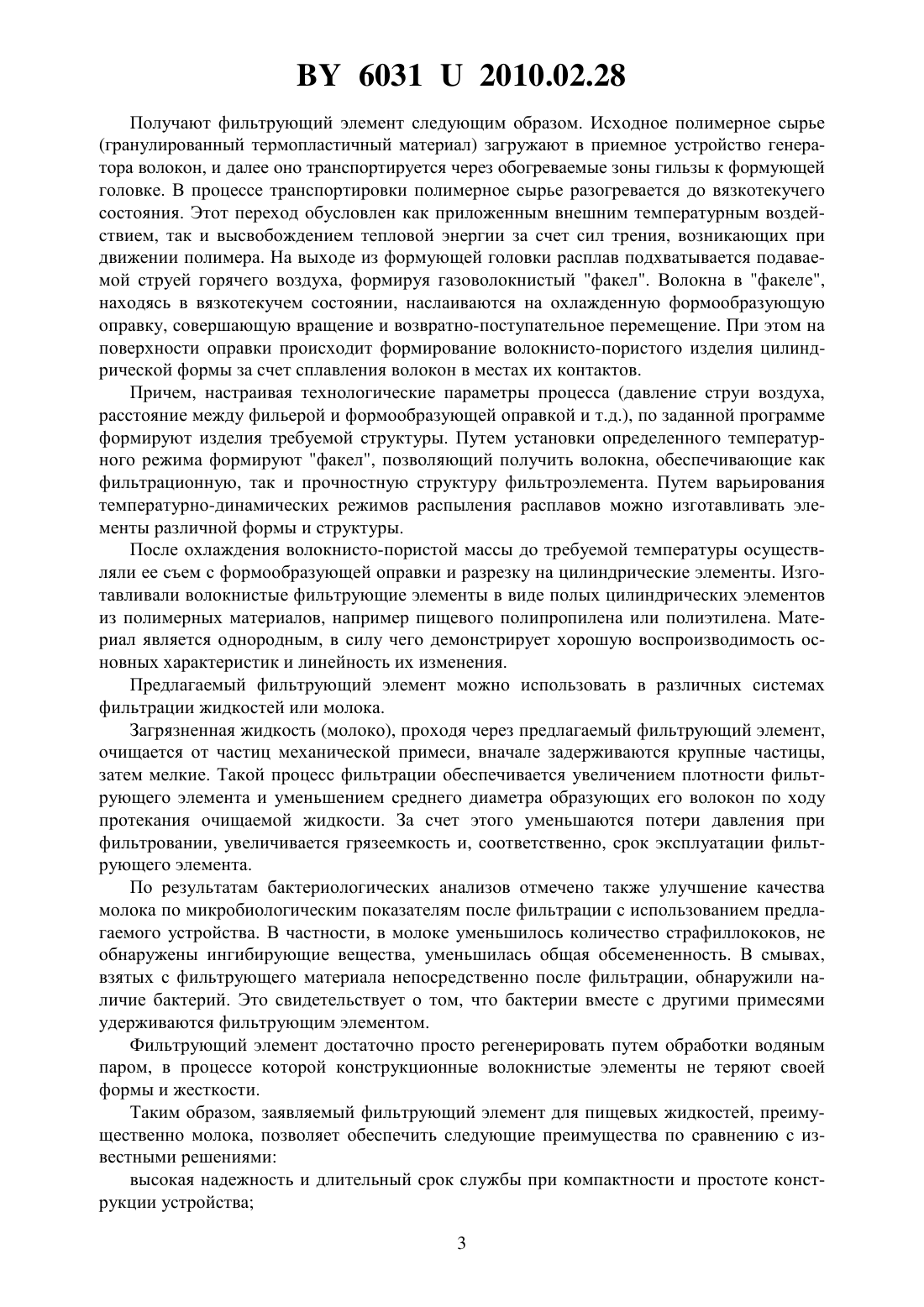 BY 6031 U 2010.02.28

Получают фильтрующий элемент следующим образом. Исходное полимерное сырье (гранулированный термопластичный материал) загружают в приемное устройство генератора волокон, и далее оно транспортируется через обогреваемые зоны гильзы к формующей головке. В процессе транспортировки полимерное сырье разогревается до вязкотекучего состояния. Этот переход обусловлен как приложенным внешним температурным воздействием, так и высвобождением тепловой энергии за счет сил трения, возникающих при движении полимера. На выходе из формующей головки расплав подхватывается подаваемой струей горячего воздуха, формируя газоволокнистый "факел". Волокна в "факеле", находясь в вязкотекучем состоянии, наслаиваются на охлажденную формообразующую оправку, совершающую вращение и возвратно-поступательное перемещение. При этом на поверхности оправки происходит формирование волокнисто-пористого изделия цилиндрической формы за счет сплавления волокон в местах их контактов.

Причем, настраивая технологические параметры процесса (давление струи воздуха, расстояние между фильерой и формообразующей оправкой и т.д.), по заданной программе формируют изделия требуемой структуры. Путем установки определенного температурного режима формируют "факел", позволяющий получить волокна, обеспечивающие как фильтрационную, так и прочностную структуру фильтроэлемента. Путем варьирования температурно-динамических режимов распыления расплавов можно изготавливать элементы различной формы и структуры.

После охлаждения волокнисто-пористой массы до требуемой температуры осуществляли ее съем с формообразующей оправки и разрезку на цилиндрические элементы. Изготавливали волокнистые фильтрующие элементы в виде полых цилиндрических элементов из полимерных материалов, например пищевого полипропилена или полиэтилена. Материал является однородным, в силу чего демонстрирует хорошую воспроизводимость основных характеристик и линейность их изменения.

Предлагаемый фильтрующий элемент можно использовать в различных системах фильтрации жидкостей или молока.

Загрязненная жидкость (молоко), проходя через предлагаемый фильтрующий элемент, очищается от частиц механической примеси, вначале задерживаются крупные частицы, затем мелкие. Такой процесс фильтрации обеспечивается увеличением плотности фильтрующего элемента и уменьшением среднего диаметра образующих его волокон по ходу протекания очищаемой жидкости. За счет этого уменьшаются потери давления при фильтровании, увеличивается грязеемкость и, соответственно, срок эксплуатации фильтрующего элемента.

По результатам бактериологических анализов отмечено также улучшение качества молока по микробиологическим показателям после фильтрации с использованием предлагаемого устройства. В частности, в молоке уменьшилось количество страфиллококов, не обнаружены ингибирующие вещества, уменьшилась общая обсемененность. В смывах, взятых с фильтрующего материала непосредственно после фильтрации, обнаружили наличие бактерий. Это свидетельствует о том, что бактерии вместе с другими примесями удерживаются фильтрующим элементом.

Фильтрующий элемент достаточно просто регенерировать путем обработки водяным паром, в процессе которой конструкционные волокнистые элементы не теряют своей формы и жесткости.

Таким образом, заявляемый фильтрующий элемент для пищевых жидкостей, преимущественно молока, позволяет обеспечить следующие преимущества по сравнению с известными решениями:

высокая надежность и длительный срок службы при компактности и простоте конструкции устройства;

3